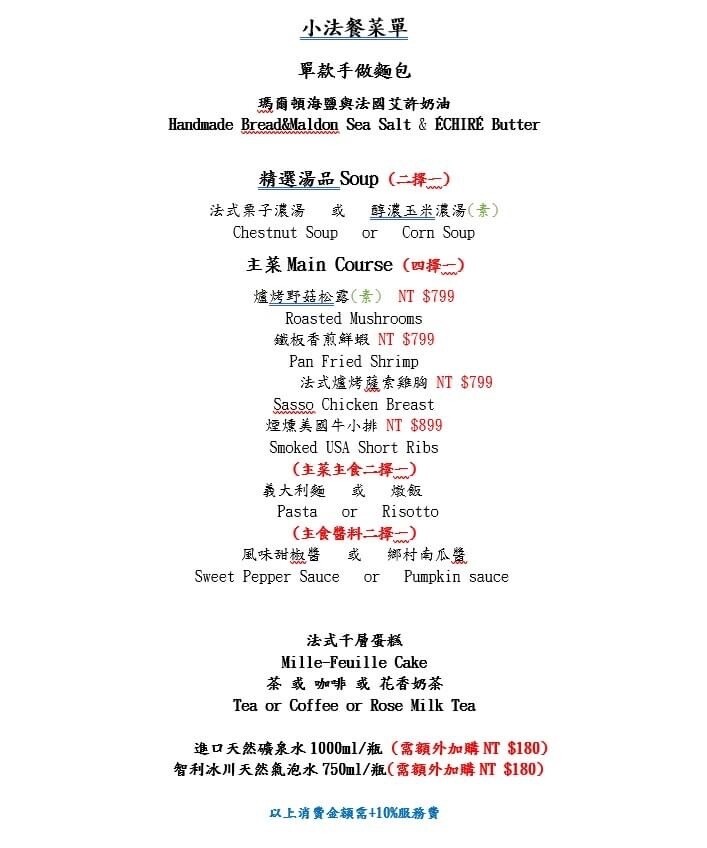 小法餐菜單

單款手做麵包

瑪爾頓海鹽與法國艾許奶油
Handmade Bread&Maldon Sea Salt & ÉCHIRÉ Butter

精選湯品 Soup (二擇一)

法式栗子濃湯 或 醇濃玉米濃湯(素)
Chestnut Soup or Corn Soup

主菜 Main Course (四擇一)

爐烤野菇松露(素) NT $799
Roasted Mushrooms
鐵板香煎鮮蝦 NT $799
Pan Fried Shrimp
法式爐烤薩索雞胸 NT $799
Sasso Chicken Breast
煙燻美國牛小排 NT $899
Smoked USA Short Ribs
(主菜主食二擇一)
義大利麵 或 燉飯
Pasta or Risotto
(主食醬料二擇一)
風味甜椒醬 或 鄉村南瓜醬
Sweet Pepper Sauce or Pumpkin sauce

法式千層蛋糕
Mille-Feuille Cake
茶 或 咖啡 或 花香奶茶
Tea or Coffee or Rose Milk Tea

進口天然礦泉水 1000ml/瓶 (需額外加購 NT $180)
智利冰川天然氣泡水 750ml/瓶(需額外加購 NT $180)

以上消費金額需+10%服務費